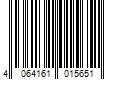 4 064161 015651